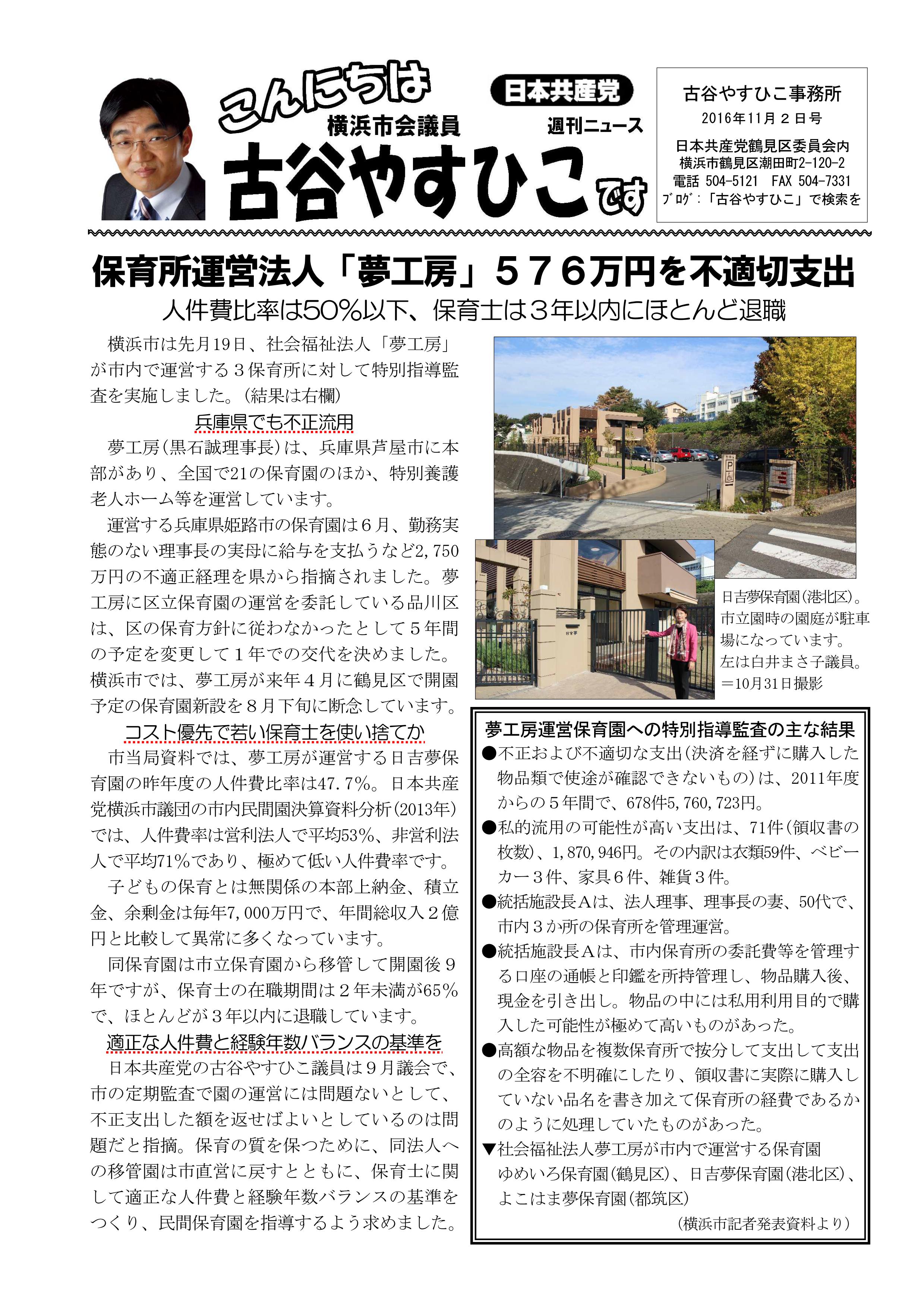 こんにちは

日本共産党

横浜市会議員

週刊ニュース

古谷やすひこです

古谷やすひこ事務所
2016年11月２日号
日本共産党鶴見区委員会内
横浜市鶴見区潮田町2-120-2
電話 504-5121 FAX 504-7331
ブログ：「古谷やすひこ」で検索を

保育所運営法人「夢工房」５７６万円を不適切支出

人件費比率は50%以下、保育士は３年以内にほとんど退職

横浜市は先月19日、社会福祉法人「夢工房」が市内で運営する３保育所に対して特別指導監査を実施しました。（結果は右欄）

兵庫県でも不正流用

夢工房（黒石誠理事長）は、兵庫県芦屋市に本部があり、全国で21の保育園のほか、特別養護老人ホーム等を運営しています。

運営する兵庫県姫路市の保育園は６月、勤務実態のない理事長の実母に給与を支払うなど2,750万円の不適正経理を県から指摘されました。夢工房に区立保育園の運営を委託している品川区は、区の保育方針に従わなかったとして５年間の予定を変更して１年での交代を決めました。横浜市では、夢工房が来年４月に鶴見区で開園予定の保育園新設を８月下旬に断念しています。

コスト優先で若い保育士を使い捨てか

市当局資料では、夢工房が運営する日吉夢保育園の昨年度の人件費比率は47.7%。日本共産党横浜市議団の市内民間園決算資料分析（2013年）では、人件費率は営利法人で平均53%、非営利法人で平均71%であり、極めて低い人件費率です。

子どもの保育とは無関係の本部上納金、積立金、余剰金は毎年7,000万円で、年間総収入２億円と比較して異常に多くなっています。

同保育園は市立保育園から移管して開園後９年ですが、保育士の在職期間は２年未満が65%で、ほとんどが３年以内に退職しています。

適正な人件費と経験年数バランスの基準を

日本共産党の古谷やすひこ議員は９月議会で、市の定期監査で園の運営には問題ないとして、不正支出した額を返せばよいとしているのは問題だと指摘。保育の質を保つために、同法人への移管園は市直営に戻すとともに、保育士に関して適正な人件費と経験年数バランスの基準をつくり、民間保育園を指導するよう求めました。

日吉夢保育園（港北区）。市立園時の園庭が駐車場になっています。左は白井まさ子議員。＝10月31日撮影

夢工房運営保育園への特別指導監査の主な結果
●不正および不適切な支出（決済を経ずに購入した物品類で使途が確認できないもの）は、2011年度からの５年間で、678件5,760,723円。
●私的流用の可能性が高い支出は、71件（領収書の枚数）、1,870,946円。その内訳は衣類59件、ベビーカー３件、家具６件、雑貨３件。
●統括施設長Aは、法人理事、理事長の妻、50代で、市内３か所の保育所を管理運営。
●統括施設長Aは、市内保育所の委託費等を管理する口座の通帳と印鑑を所持管理し、物品購入後、現金を引き出し。物品の中には私用利用目的で購入した可能性が極めて高いものがあった。
●高額な物品を複数保育所で按分して支出して支出の全容を不明確にしたり、領収書に実際に購入していない品名を書き加えて保育所の経費であるかのように処理していたものがあった。
▼社会福祉法人夢工房が市内で運営する保育園
ゆめいろ保育園（鶴見区）、日吉夢保育園（港北区）、よこはま夢保育園（都筑区）
（横浜市記者発表資料より）